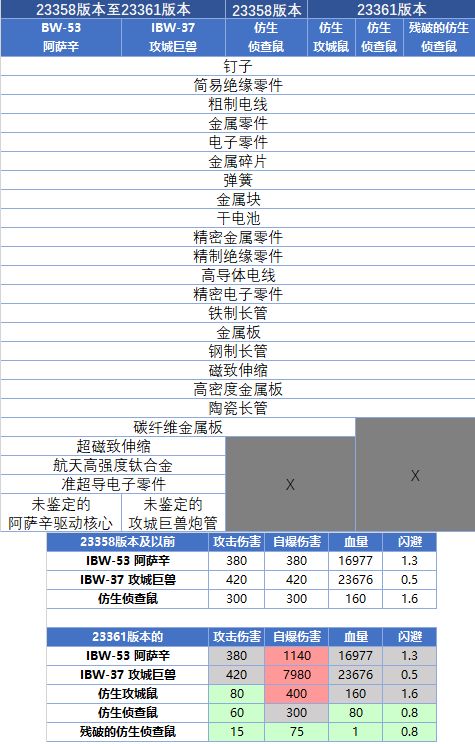 | 23358版本至23361版本 | | 23358版本 | 23361版本 | | |
|---|---|---|---|---|---|
| BW-53 阿萨辛 | IBW-37 攻城巨兽 | 仿生 侦查鼠 | 仿生 攻城鼠 | 仿生 侦查鼠 | 残破的仿生 侦查鼠 |
| 钉子 | | | | | |
| 简易绝缘零件 | | | | | |
| 粗制电线 | | | | | |
| 金属零件 | | | | | |
| 电子零件 | | | | | |
| 金属碎片 | | | | | |
| 弹簧 | | | | | |
| 金属块 | | | | | |
| 干电池 | | | | | |
| 精密金属零件 | | | | | |
| 精制绝缘零件 | | | | | |
| 高导体电线 | | | | | |
| 精密电子零件 | | | | | |
| 铁制长管 | | | | | |
| 金属板 | | | | | |
| 钢制长管 | | | | | |
| 磁致伸缩 | | | | | |
| 高密度金属板 | | | | | |
| 陶瓷长管 | | | | | |
| 碳纤维金属板 | | | X | | |
| 超磁致伸缩 | | X | | | |
| 航天高强度钛合金 | | | | | |
| 准超导电子零件 | | | | | |
| 未鉴定的 阿萨辛驱动核心 | 未鉴定的 攻城巨兽炮管 | | | | |

| 23358版本及以前 | 攻击伤害 | 自爆伤害 | 血量 | 闪避 |
|---|---|---|---|---|
| IBW-53 阿萨辛 | 380 | 380 | 16977 | 1.3 |
| IBW-37 攻城巨兽 | 420 | 420 | 23676 | 0.5 |
| 仿生侦查鼠 | 300 | 300 | 160 | 1.6 |

| 23361版本的 | 攻击伤害 | 自爆伤害 | 血量 | 闪避 |
|---|---|---|---|---|
| IBW-53 阿萨辛 | 380 | 1140 | 16977 | 1.3 |
| IBW-37 攻城巨兽 | 420 | 7980 | 23676 | 0.5 |
| 仿生攻城鼠 | 80 | 400 | 160 | 1.6 |
| 仿生侦查鼠 | 60 | 300 | 80 | 0.8 |
| 残破的仿生侦查鼠 | 15 | 75 | 1 | 0.8 |